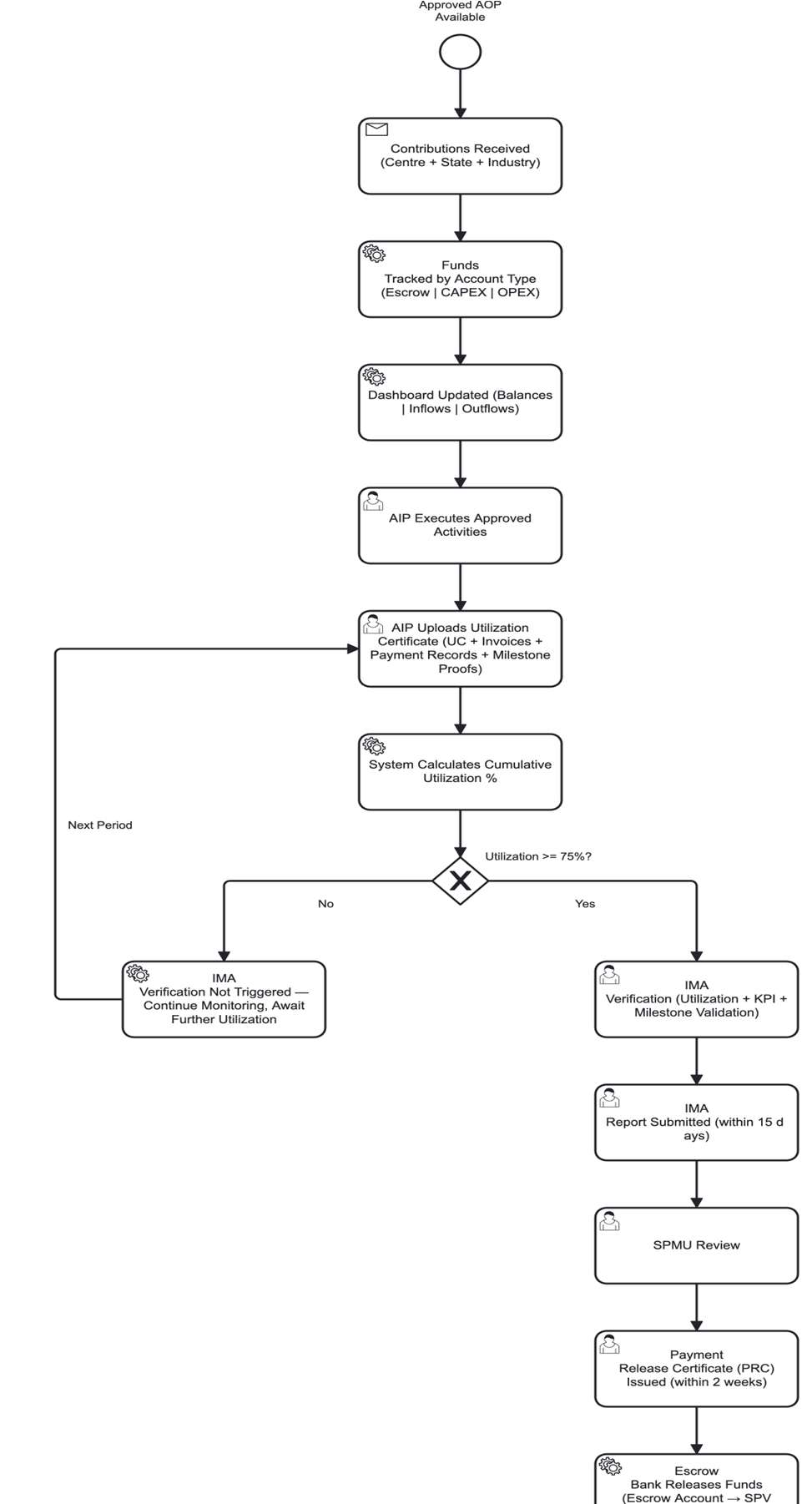 Approved AOP Available

Contributions Received (Centre + State + Industry)

Funds Tracked by Account Type (Escrow | CAPEX | OPEX)

Dashboard Updated (Balances | Inflows | Outflows)

AIP Executes Approved Activities

AIP Uploads Utilization Certificate (UC + Invoices + Payment Records + Milestone Proofs)

System Calculates Cumulative Utilization %

Next Period

Utilization >= 75%?

No

Yes

IMA Verification Not Triggered — Continue Monitoring, Await Further Utilization

IMA Verification (Utilization + KPI + Milestone Validation)

IMA Report Submitted (within 15 d ays)

SPMU Review

Payment Release Certificate (PRC) Issued (within 2 weeks)

Escrow Bank Releases Funds (Escrow Account → SPV